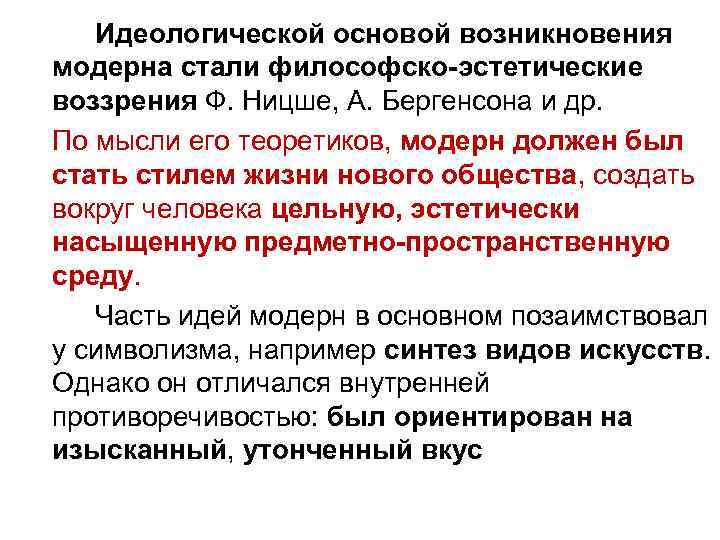 Идеологической основой возникновения модерна стали философско-эстетические воззрения Ф. Ницше, А. Бергенсона и др.

По мысли его теоретиков, модерн должен был стать стилем жизни нового общества, создать вокруг человека цельную, эстетически насыщенную предметно-пространственную среду.

Часть идей модерн в основном позаимствовал у символизма, например синтез видов искусств. Однако он отличался внутренней противоречивостью: был ориентирован на изысканный, утонченный вкус